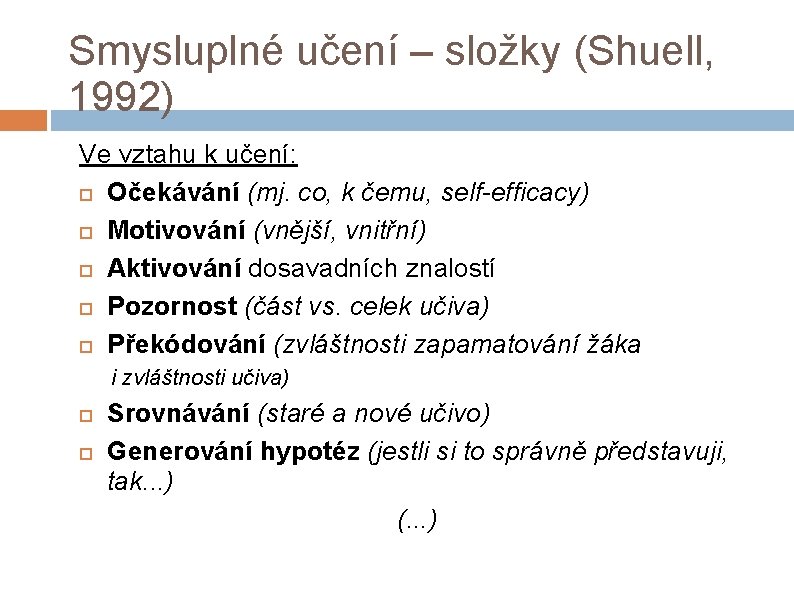 Smysluplné učení – složky (Shuell, 1992)

Ve vztahu k učení:

Očekávání (mj. co, k čemu, self-efficacy)

Motivování (vnější, vnitřní)

Aktivování dosavadních znalostí

Pozornost (část vs. celek učiva)

Překódování (zvláštnosti zapamatování žáka i zvláštnosti učiva)

Srovnávání (staré a nové učivo)

Generování hypotéz (jestli si to správně představuji, tak...)

(...)